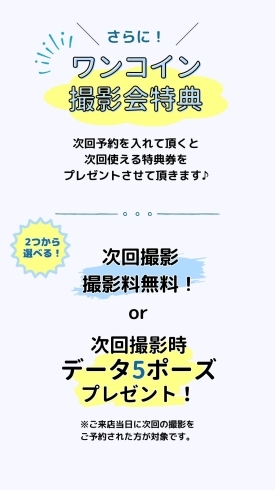 さらに！

ワンコイン
撮影会特典

次回予約を入れて頂くと
次回使える特典券を
プレゼントさせて頂きます♪

2つから
選べる！

次回撮影
撮影料無料！

or

次回撮影時
データ5ポーズ
プレゼント！

※ご来店当日に次回の撮影を
ご予約された方が対象です。